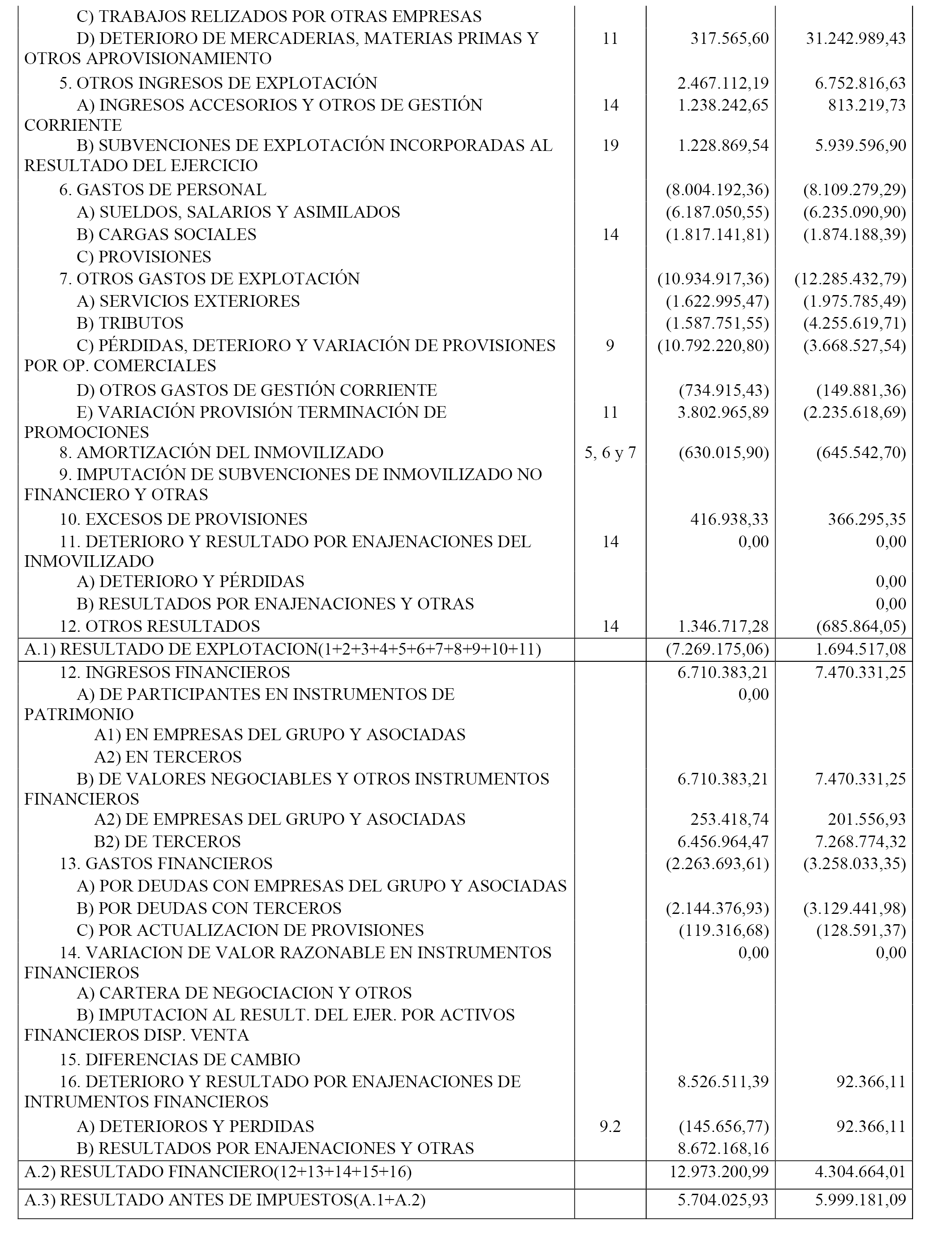 | | | | |
|---|---|---|---|
| C) TRABAJOS RELIZADOS POR OTRAS EMPRESAS | | | |
| D) DETERIORO DE MERCADERIAS, MATERIAS PRIMAS Y OTROS APROVISIONAMIENTO | 11 | 317.565,60 | 31.242.989,43 |
| 5. OTROS INGRESOS DE EXPLOTACIÓN | | 2.467.112,19 | 6.752.816,63 |
| A) INGRESOS ACCESORIOS Y OTROS DE GESTIÓN CORRIENTE | 14 | 1.238.242,65 | 813.219,73 |
| B) SUBVENCIONES DE EXPLOTACIÓN INCORPORADAS AL RESULTADO DEL EJERCICIO | 19 | 1.228.869,54 | 5.939.596,90 |
| 6. GASTOS DE PERSONAL | | (8.004.192,36) | (8.109.279,29) |
| A) SUELDOS, SALARIOS Y ASIMILADOS | | (6.187.050,55) | (6.235.090,90) |
| B) CARGAS SOCIALES | 14 | (1.817.141,81) | (1.874.188,39) |
| C) PROVISIONES | | | |
| 7. OTROS GASTOS DE EXPLOTACIÓN | | (10.934.917,36) | (12.285.432,79) |
| A) SERVICIOS EXTERIORES | | (1.622.995,47) | (1.975.785,49) |
| B) TRIBUTOS | | (1.587.751,55) | (4.255.619,71) |
| C) PÉRDIDAS, DETERIORO Y VARIACIÓN DE PROVISIONES POR OP. COMERCIALES | 9 | (10.792.220,80) | (3.668.527,54) |
| D) OTROS GASTOS DE GESTIÓN CORRIENTE | | (734.915,43) | (149.881,36) |
| E) VARIACIÓN PROVISIÓN TERMINACIÓN DE PROMOCIONES | 11 | 3.802.965,89 | (2.235.618,69) |
| 8. AMORTIZACIÓN DEL INMOVILIZADO | 5, 6 y 7 | (630.015,90) | (645.542,70) |
| 9. IMPUTACIÓN DE SUBVENCIONES DE INMOVILIZADO NO FINANCIERO Y OTRAS | | | |
| 10. EXCESOS DE PROVISIONES | | 416.938,33 | 366.295,35 |
| 11. DETERIORO Y RESULTADO POR ENAJENACIONES DEL INMOVILIZADO | 14 | 0,00 | 0,00 |
| A) DETERIORO Y PÉRDIDAS | | | 0,00 |
| B) RESULTADOS POR ENAJENACIONES Y OTRAS | | | 0,00 |
| 12. OTROS RESULTADOS | 14 | 1.346.717,28 | (685.864,05) |
| A.1) RESULTADO DE EXPLOTACION(1+2+3+4+5+6+7+8+9+10+11) | | (7.269.175,06) | 1.694.517,08 |
| 12. INGRESOS FINANCIEROS | | 6.710.383,21 | 7.470.331,25 |
| A) DE PARTICIPANTES EN INSTRUMENTOS DE PATRIMONIO | | 0,00 | |
| A1) EN EMPRESAS DEL GRUPO Y ASOCIADAS | | | |
| A2) EN TERCEROS | | | |
| B) DE VALORES NEGOCIABLES Y OTROS INSTRUMENTOS FINANCIEROS | | 6.710.383,21 | 7.470.331,25 |
| A2) DE EMPRESAS DEL GRUPO Y ASOCIADAS | | 253.418,74 | 201.556,93 |
| B2) DE TERCEROS | | 6.456.964,47 | 7.268.774,32 |
| 13. GASTOS FINANCIEROS | | (2.263.693,61) | (3.258.033,35) |
| A) POR DEUDAS CON EMPRESAS DEL GRUPO Y ASOCIADAS | | | |
| B) POR DEUDAS CON TERCEROS | | (2.144.376,93) | (3.129.441,98) |
| C) POR ACTUALIZACION DE PROVISIONES | | (119.316,68) | (128.591,37) |
| 14. VARIACION DE VALOR RAZONABLE EN INSTRUMENTOS FINANCIEROS | | 0,00 | 0,00 |
| A) CARTERA DE NEGOCIACION Y OTROS | | | |
| B) IMPUTACION AL RESULT. DEL EJER. POR ACTIVOS FINANCIEROS DISP. VENTA | | | |
| 15. DIFERENCIAS DE CAMBIO | | | |
| 16. DETERIORO Y RESULTADO POR ENAJENACIONES DE INTRUMENTOS FINANCIEROS | | 8.526.511,39 | 92.366,11 |
| A) DETERIOROS Y PERDIDAS | 9.2 | (145.656,77) | 92.366,11 |
| B) RESULTADOS POR ENAJENACIONES Y OTRAS | | 8.672.168,16 | |
| A.2) RESULTADO FINANCIERO(12+13+14+15+16) | | 12.973.200,99 | 4.304.664,01 |
| A.3) RESULTADO ANTES DE IMPUESTOS(A.1+A.2) | | 5.704.025,93 | 5.999.181,09 |